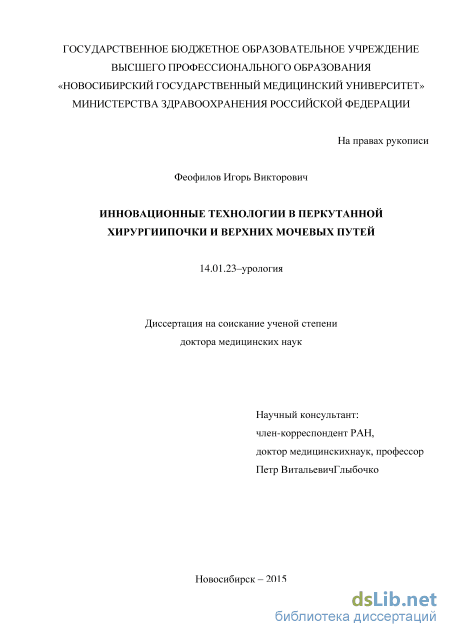 ГОСУДАРСТВЕННОЕ БЮДЖЕТНОЕ ОБРАЗОВАТЕЛЬНОЕ УЧРЕЖДЕНИЕ
ВЫСШЕГО ПРОФЕССИОНАЛЬНОГО ОБРАЗОВАНИЯ
«НОВОСИБИРСКИЙ ГОСУДАРСТВЕННЫЙ МЕДИЦИНСКИЙ УНИВЕРСИТЕТ»
МИНИСТЕРСТВА ЗДРАВООХРАНЕНИЯ РОССИЙСКОЙ ФЕДЕРАЦИИ

На правах рукописи

Феофилов Игорь Викторович

ИННОВАЦИОННЫЕ ТЕХНОЛОГИИ В ПЕРКУТАННОЙ ХИРУРГИИПОЧКИ И ВЕРХНИХ МОЧЕВЫХ ПУТЕЙ

14.01.23–урология

Диссертация на соискание ученой степени
доктора медицинских наук

Научный консультант:
член-корреспондент РАН,
доктор медицинскихнаук, профессор
Петр ВитальевичГлыбочко

Новосибирск – 2015

dsLib.net
библиотека диссертаций